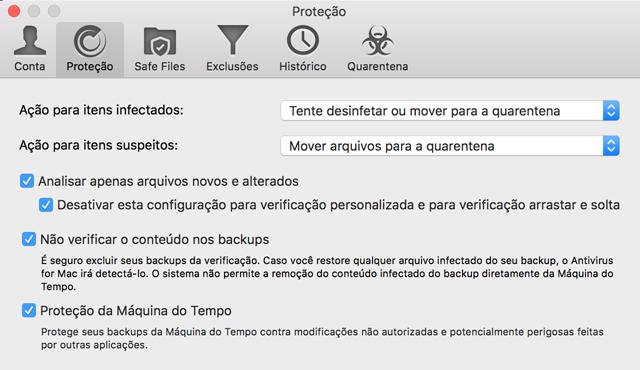 Proteção

Conta
Proteção
Safe Files
Exclusões
Histórico
Quarentena

Ação para itens infectados:
Tente desinfetar ou mover para a quarentena

Ação para itens suspeitos:
Mover arquivos para a quarentena

Analisar apenas arquivos novos e alterados

Desativar esta configuração para verificação personalizada e para verificação arrastar e solta

Não verificar o conteúdo nos backups

É seguro excluir seus backups da verificação. Caso você restore qualquer arquivo infectado do seu backup, o Antivirus for Mac irá detectá-lo. O sistema não permite a remoção do conteúdo infectado do backup diretamente da Máquina do Tempo.

Proteção da Máquina do Tempo

Protege seus backups da Máquina do Tempo contra modificações não autorizadas e potencialmente perigosas feitas por outras aplicações.